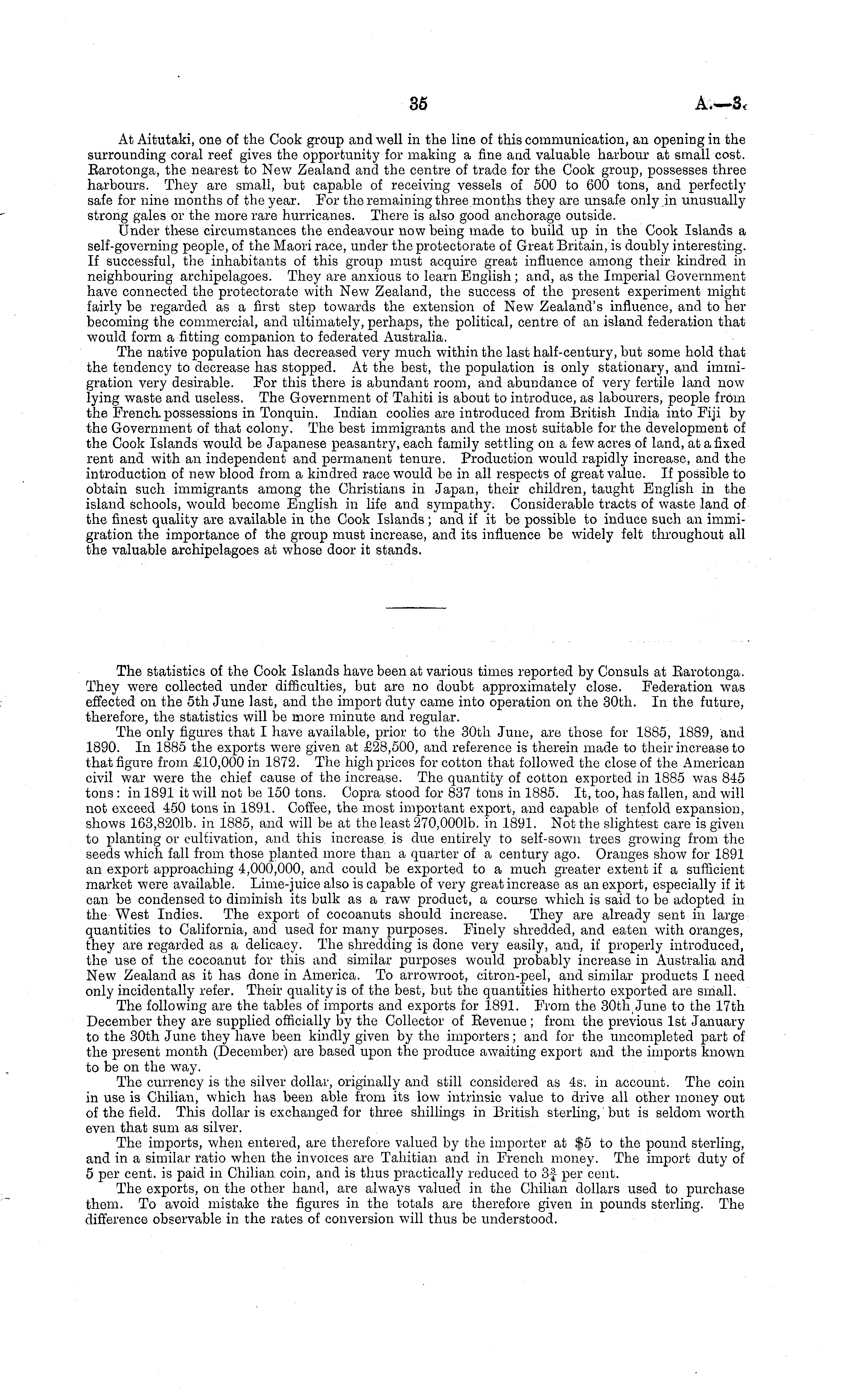 35 A.—3.

At Aitutaki, one of the Cook group and well in the line of this communication, an opening in the surrounding coral reef gives the opportunity for making a fine and valuable harbour at small cost. Rarotonga, the nearest to New Zealand and the centre of trade for the Cook group, possesses three harbours. They are small, but capable of receiving vessels of 500 to 600 tons, and perfectly safe for nine months of the year. For the remaining three months they are unsafe only in unusually strong gales or the more rare hurricanes. There is also good anchorage outside.

Under these circumstances the endeavour now being made to build up in the Cook Islands a self-governing people, of the Maori race, under the protectorate of Great Britain, is doubly interesting. If successful, the inhabitants of this group must acquire great influence among their kindred in neighbouring archipelagoes. They are anxious to learn English; and, as the Imperial Government have connected the protectorate with New Zealand, the success of the present experiment might fairly be regarded as a first step towards the extension of New Zealand's influence, and to her becoming the commercial, and ultimately, perhaps, the political, centre of an island federation that would form a fitting companion to federated Australia.

The native population has decreased very much within the last half-century, but some hold that the tendency to decrease has stopped. At the best, the population is only stationary, and immigration very desirable. For this there is abundant room, and abundance of very fertile land now lying waste and useless. The Government of Tahiti is about to introduce, as labourers, people from the French possessions in Tonquin. Indian coolies are introduced from British India into Fiji by the Government of that colony. The best immigrants and the most suitable for the development of the Cook Islands would be Japanese peasantry, each family settling on a few acres of land, at a fixed rent and with an independent and permanent tenure. Production would rapidly increase, and the introduction of new blood from a kindred race would be in all respects of great value. If possible to obtain such immigrants among the Christians in Japan, their children, taught English in the island schools, would become English in life and sympathy. Considerable tracts of waste land of the finest quality are available in the Cook Islands; and if it be possible to induce such an immigration the importance of the group must increase, and its influence be widely felt throughout all the valuable archipelagoes at whose door it stands.

The statistics of the Cook Islands have been at various times reported by Consuls at Rarotonga. They were collected under difficulties, but are no doubt approximately close. Federation was effected on the 5th June last, and the import duty came into operation on the 30th. In the future, therefore, the statistics will be more minute and regular.

The only figures that I have available, prior to the 30th June, are those for 1885, 1889, and 1890. In 1885 the exports were given at £28,500, and reference is therein made to their increase to that figure from £10,000 in 1872. The high prices for cotton that followed the close of the American civil war were the chief cause of the increase. The quantity of cotton exported in 1885 was 845 tons: in 1891 it will not be 150 tons. Copra stood for 837 tons in 1885. It, too, has fallen, and will not exceed 450 tons in 1891. Coffee, the most important export, and capable of tenfold expansion, shows 163,820lb. in 1885, and will be at the least 270,000lb. in 1891. Not the slightest care is given to planting or cultivation, and this increase is due entirely to self-sown trees growing from the seeds which fall from those planted more than a quarter of a century ago. Oranges show for 1891 an export approaching 4,000,000, and could be exported to a much greater extent if a sufficient market were available. Lime-juice also is capable of very great increase as an export, especially if it can be condensed to diminish its bulk as a raw product, a course which is said to be adopted in the West Indies. The export of cocoanuts should increase. They are already sent in large quantities to California, and used for many purposes. Finely shredded, and eaten with oranges, they are regarded as a delicacy. The shredding is done very easily, and, if properly introduced, the use of the cocoanut for this and similar purposes would probably increase in Australia and New Zealand as it has done in America. To arrowroot, citron-peel, and similar products I need only incidentally refer. Their quality is of the best, but the quantities hitherto exported are small.

The following are the tables of imports and exports for 1891. From the 30th June to the 17th December they are supplied officially by the Collector of Revenue; from the previous 1st January to the 30th June they have been kindly given by the importers; and for the uncompleted part of the present month (December) are based upon the produce awaiting export and the imports known to be on the way.

The currency is the silver dollar, originally and still considered as 4s. in account. The coin in use is Chilian, which has been able from its low intrinsic value to drive all other money out of the field. This dollar is exchanged for three shillings in British sterling, but is seldom worth even that sum as silver.

The imports, when entered, are therefore valued by the importer at $5 to the pound sterling, and in a similar ratio when the invoices are Tahitian and in French money. The import duty of 5 per cent. is paid in Chilian coin, and is thus practically reduced to $3\frac{3}{4}$ per cent.

The exports, on the other hand, are always valued in the Chilian dollars used to purchase them. To avoid mistake the figures in the totals are therefore given in pounds sterling. The difference observable in the rates of conversion will thus be understood.